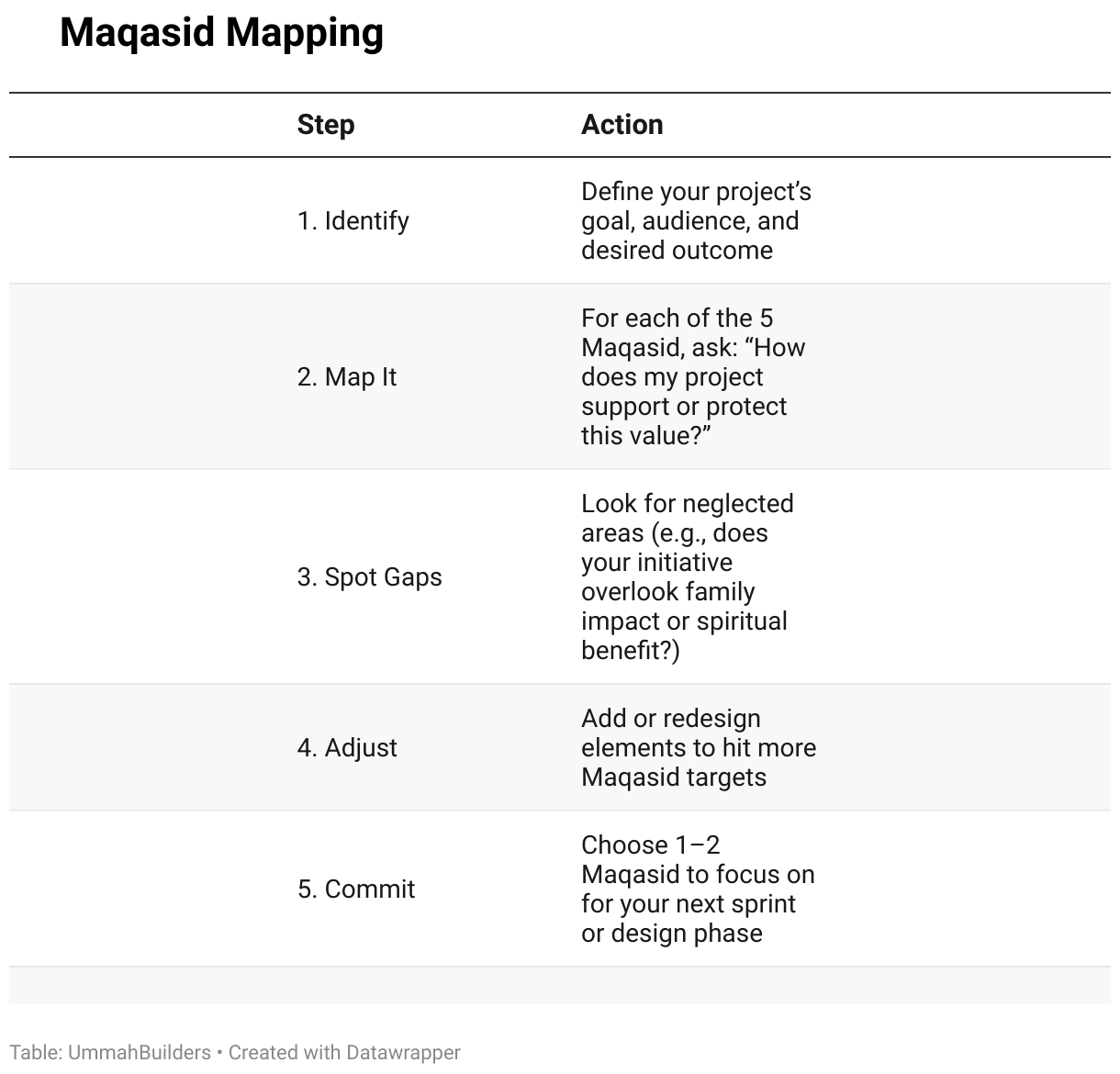 Maqasid Mapping

| Step | Action |
|---|---|
| 1. Identify | Define your project’s goal, audience, and desired outcome |
| 2. Map It | For each of the 5 Maqasid, ask: “How does my project support or protect this value?” |
| 3. Spot Gaps | Look for neglected areas (e.g., does your initiative overlook family impact or spiritual benefit?) |
| 4. Adjust | Add or redesign elements to hit more Maqasid targets |
| 5. Commit | Choose 1–2 Maqasid to focus on for your next sprint or design phase |

Table: UmmahBuilders • Created with Datawrapper